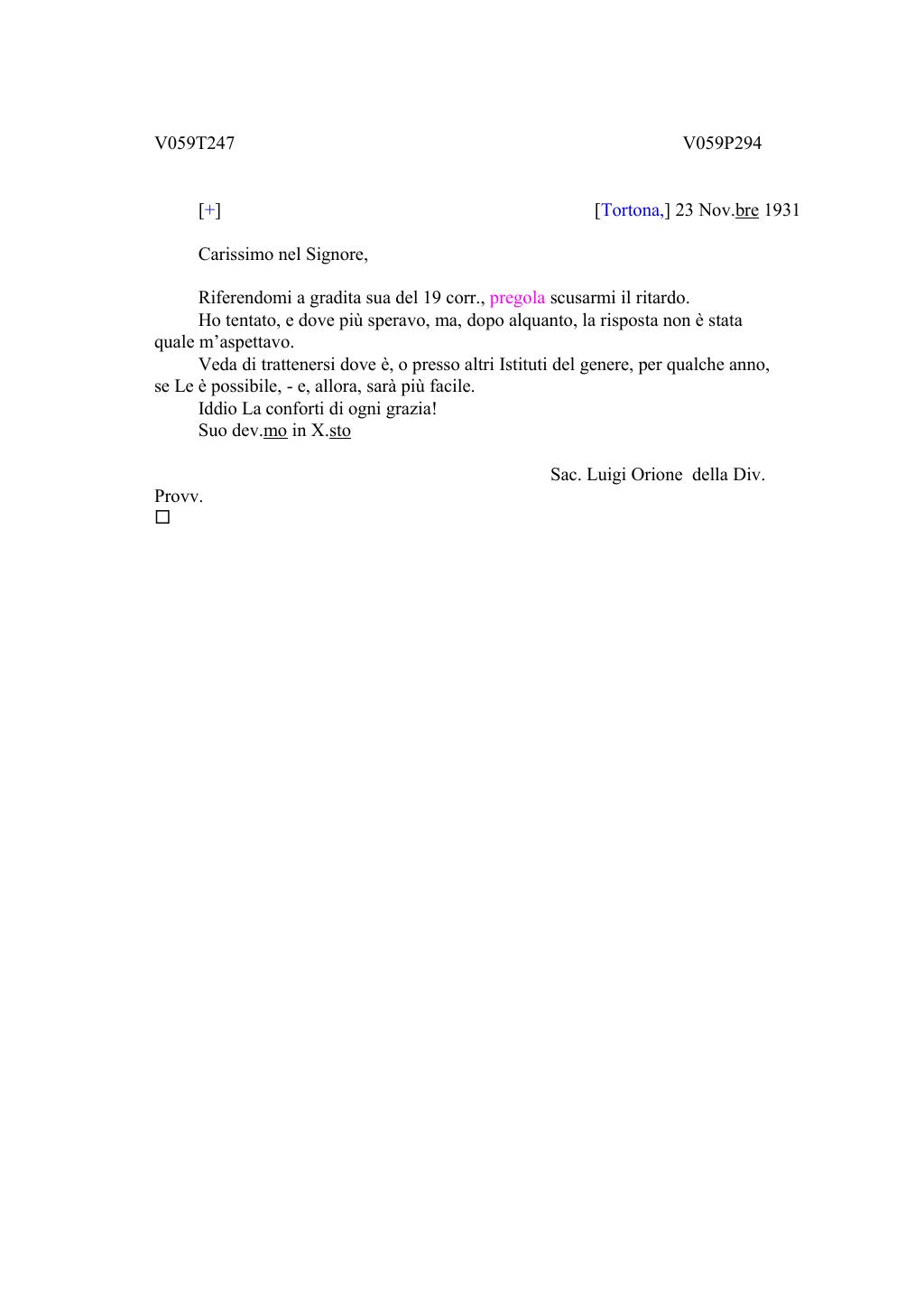 V059T247 V059P294

[+] [Tortona,] 23 Nov.bre 1931

Carissimo nel Signore,

Riferendomi a gradita sua del 19 corr., pregola scusarmi il ritardo.
Ho tentato, e dove più speravo, ma, dopo alquanto, la risposta non è stata quale m'aspettavo.
Veda di trattenersi dove è, o presso altri Istituti del genere, per qualche anno, se Le è possibile, - e, allora, sarà più facile.
Iddio La conforti di ogni grazia!
Suo dev.mo in X.sto

Sac. Luigi Orione della Div. Provv.
□